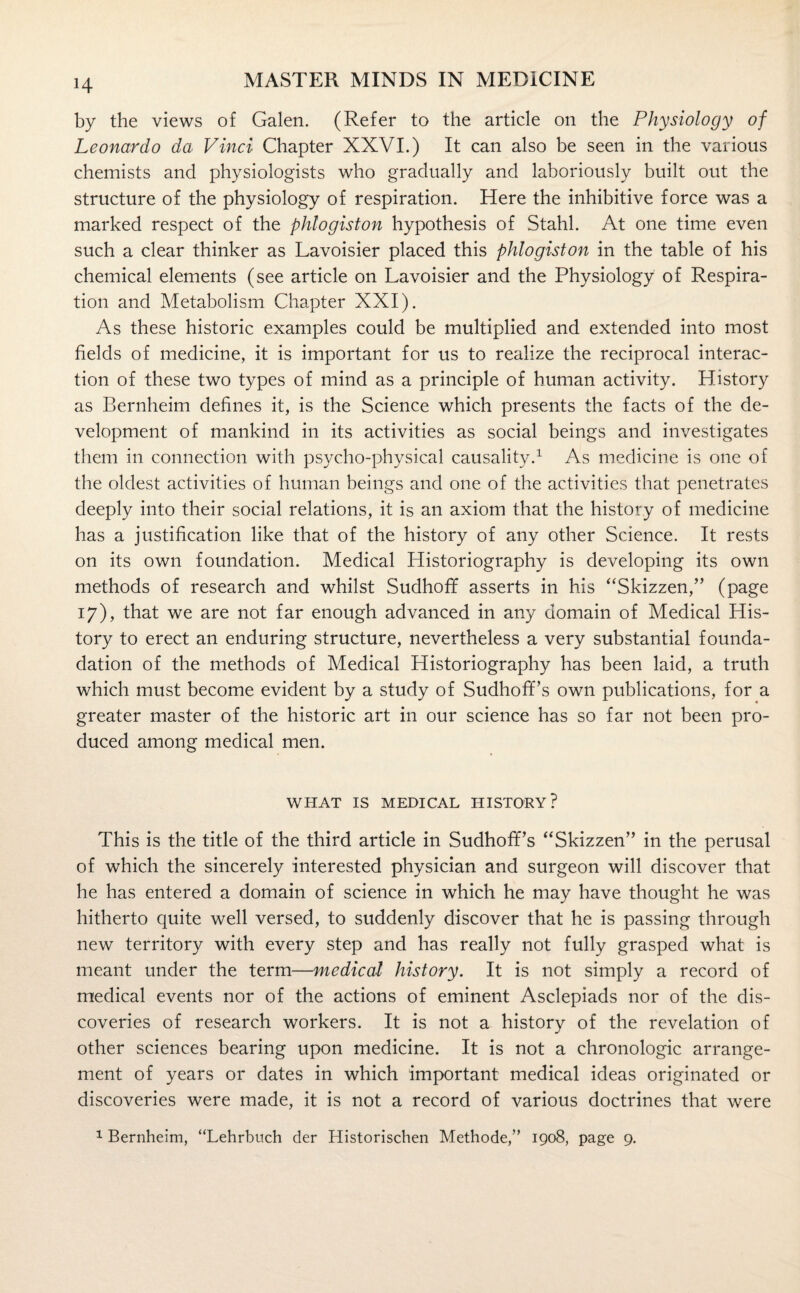 14 MASTER MINDS IN MEDICINE

by the views of Galen. (Refer to the article on the Physiology of Leonardo da Vinci Chapter XXVI.) It can also be seen in the various chemists and physiologists who gradually and laboriously built out the structure of the physiology of respiration. Here the inhibitive force was a marked respect of the phlogiston hypothesis of Stahl. At one time even such a clear thinker as Lavoisier placed this phlogiston in the table of his chemical elements (see article on Lavoisier and the Physiology of Respiration and Metabolism Chapter XXI).

As these historic examples could be multiplied and extended into most fields of medicine, it is important for us to realize the reciprocal interaction of these two types of mind as a principle of human activity. History as Bernheim defines it, is the Science which presents the facts of the development of mankind in its activities as social beings and investigates them in connection with psycho-physical causality.$^1$ As medicine is one of the oldest activities of human beings and one of the activities that penetrates deeply into their social relations, it is an axiom that the history of medicine has a justification like that of the history of any other Science. It rests on its own foundation. Medical Historiography is developing its own methods of research and whilst Sudhoff asserts in his "Skizzen," (page 17), that we are not far enough advanced in any domain of Medical History to erect an enduring structure, nevertheless a very substantial foundation of the methods of Medical Historiography has been laid, a truth which must become evident by a study of Sudhoff's own publications, for a greater master of the historic art in our science has so far not been produced among medical men.

WHAT IS MEDICAL HISTORY?

This is the title of the third article in Sudhoff's "Skizzen" in the perusal of which the sincerely interested physician and surgeon will discover that he has entered a domain of science in which he may have thought he was hitherto quite well versed, to suddenly discover that he is passing through new territory with every step and has really not fully grasped what is meant under the term—medical history. It is not simply a record of medical events nor of the actions of eminent Asclepiads nor of the discoveries of research workers. It is not a history of the revelation of other sciences bearing upon medicine. It is not a chronologic arrangement of years or dates in which important medical ideas originated or discoveries were made, it is not a record of various doctrines that were

$^1$ Bernheim, "Lehrbuch der Historischen Methode," 1908, page 9.